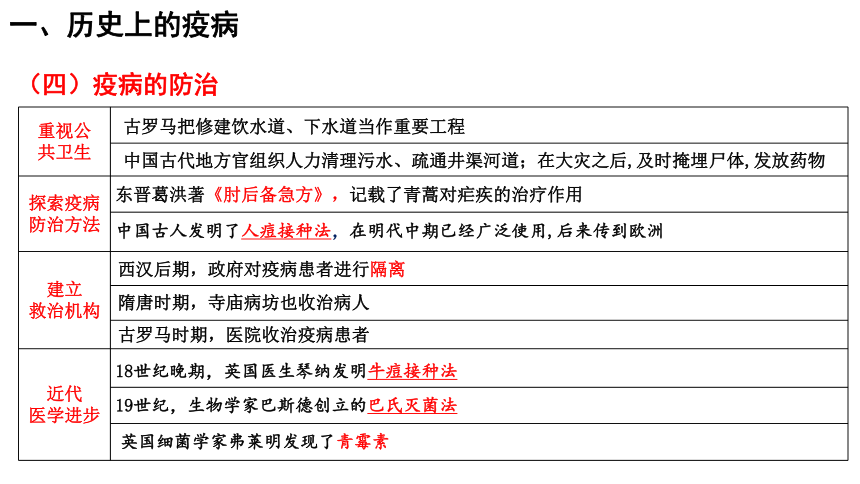 一、历史上的疫病

（四）疫病的防治

| | |
|---|---|
| 重视公共卫生 | 古罗马把修建饮水道、下水道当作重要工程 |
| | 中国古代地方官组织人力清理污水、疏通井渠河道；在大灾之后,及时掩埋尸体,发放药物 |
| 探索疫病防治方法 | 东晋葛洪著《肘后备急方》，记载了青蒿对疟疾的治疗作用 |
| | 中国古人发明了人痘接种法，在明代中期已经广泛使用,后来传到欧洲 |
| 建立救治机构 | 西汉后期，政府对疫病患者进行隔离 |
| | 隋唐时期，寺庙病坊也收治病人 |
| | 古罗马时期，医院收治疫病患者 |
| 近代医学进步 | 18世纪晚期，英国医生琴纳发明牛痘接种法 |
| | 19世纪，生物学家巴斯德创立的巴氏灭菌法 |
| | 英国细菌学家弗莱明发现了青霉素 |